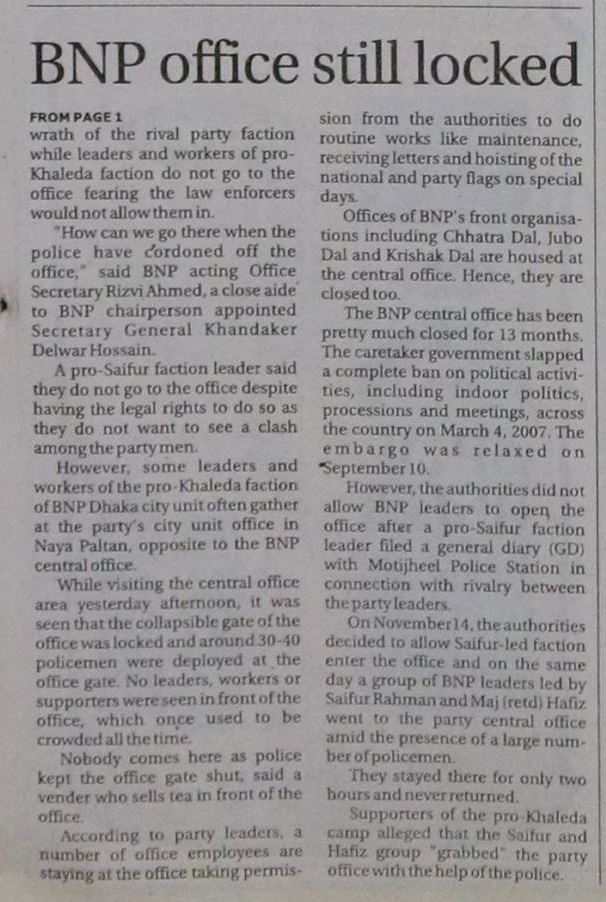 BNP office still locked

FROM PAGE 1
wrath of the rival party faction while leaders and workers of pro-Khaleda faction do not go to the office fearing the law enforcers would not allow them in.

"How can we go there when the police have cordoned off the office," said BNP acting Office Secretary Rizvi Ahmed, a close aide to BNP chairperson appointed Secretary General Khandaker Delwar Hossain.

A pro-Saifur faction leader said they do not go to the office despite having the legal rights to do so as they do not want to see a clash among the party men.

However, some leaders and workers of the pro-Khaleda faction of BNP Dhaka city unit often gather at the party's city unit office in Naya Paltan, opposite to the BNP central office.

While visiting the central office area yesterday afternoon, it was seen that the collapsible gate of the office was locked and around 30-40 policemen were deployed at the office gate. No leaders, workers or supporters were seen in front of the office, which once used to be crowded all the time.

Nobody comes here as police kept the office gate shut, said a vender who sells tea in front of the office.

According to party leaders, a number of office employees are staying at the office taking permission from the authorities to do routine works like maintenance, receiving letters and hoisting of the national and party flags on special days.

Offices of BNP's front organisations including Chhatra Dal, Jubo Dal and Krishak Dal are housed at the central office. Hence, they are closed too.

The BNP central office has been pretty much closed for 13 months. The caretaker government slapped a complete ban on political activities, including indoor politics, processions and meetings, across the country on March 4, 2007. The embargo was relaxed on September 10.

However, the authorities did not allow BNP leaders to open the office after a pro-Saifur faction leader filed a general diary (GD) with Motijheel Police Station in connection with rivalry between the party leaders.

On November 14, the authorities decided to allow Saifur-led faction enter the office and on the same day a group of BNP leaders led by Saifur Rahman and Maj (retd) Hafiz went to the party central office amid the presence of a large number of policemen.

They stayed there for only two hours and never returned.

Supporters of the pro-Khaleda camp alleged that the Saifur and Hafiz group "grabbed" the party office with the help of the police.